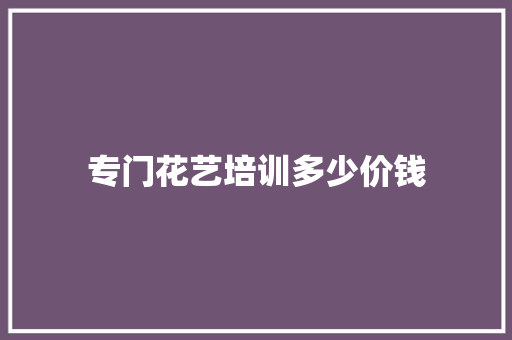 专门花艺培训多少价钱